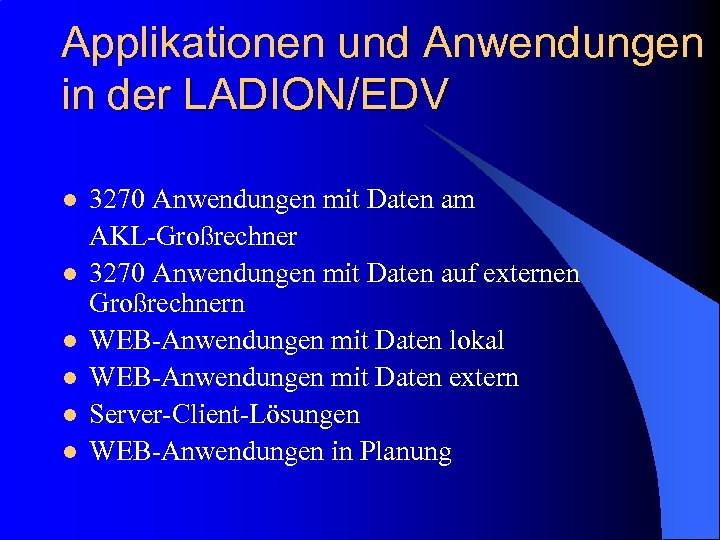 Applikationen und Anwendungen in der LADION/EDV

• 3270 Anwendungen mit Daten am AKL-Großrechner
• 3270 Anwendungen mit Daten auf externen Großrechnern
• WEB-Anwendungen mit Daten lokal
• WEB-Anwendungen mit Daten extern
• Server-Client-Lösungen
• WEB-Anwendungen in Planung